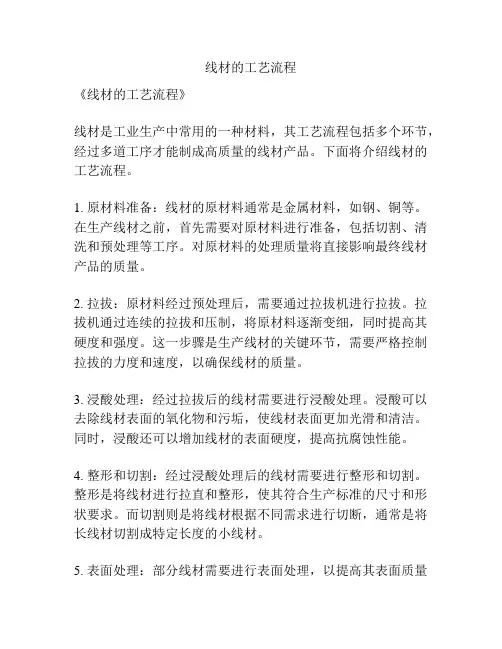 线材的工艺流程

《线材的工艺流程》

线材是工业生产中常用的一种材料，其工艺流程包括多个环节，经过多道工序才能制成高质量的线材产品。下面将介绍线材的工艺流程。

1. 原材料准备：线材的原材料通常是金属材料，如钢、铜等。在生产线材之前，首先需要对原材料进行准备，包括切割、清洗和预处理等工序。对原材料的处理质量将直接影响最终线材产品的质量。

2. 拉拔：原材料经过预处理后，需要通过拉拔机进行拉拔。拉拔机通过连续的拉拔和压制，将原材料逐渐变细，同时提高其硬度和强度。这一步骤是生产线材的关键环节，需要严格控制拉拔的力度和速度，以确保线材的质量。

3. 浸酸处理：经过拉拔后的线材需要进行浸酸处理。浸酸可以去除线材表面的氧化物和污垢，使线材表面更加光滑和清洁。同时，浸酸还可以增加线材的表面硬度，提高抗腐蚀性能。

4. 整形和切割：经过浸酸处理后的线材需要进行整形和切割。整形是将线材进行拉直和整形，使其符合生产标准的尺寸和形状要求。而切割则是将线材根据不同需求进行切断，通常是将长线材切割成特定长度的小线材。

5. 表面处理：部分线材需要进行表面处理，以提高其表面质量